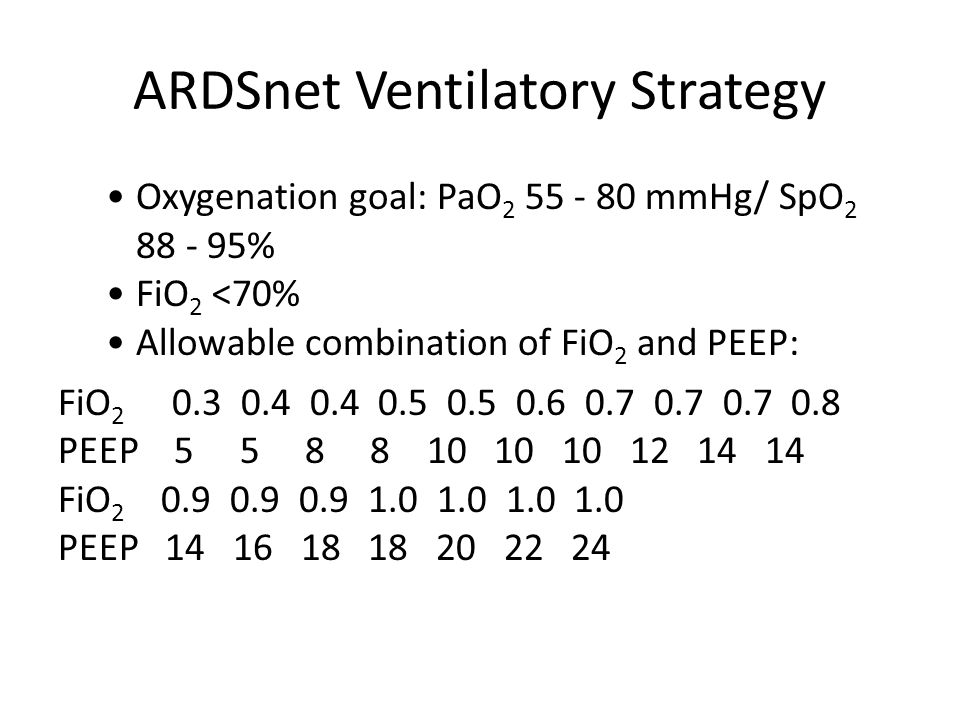 ARDSnet Ventilatory Strategy

• Oxygenation goal: $PaO_2$ 55 - 80 mmHg/ $SpO_2$ 88 - 95%
• $FiO_2$ <70%
• Allowable combination of $FiO_2$ and PEEP:

| $FiO_2$ | 0.3 | 0.4 | 0.4 | 0.5 | 0.5 | 0.6 | 0.7 | 0.7 | 0.7 | 0.8 |
|---|---|---|---|---|---|---|---|---|---|---|
| PEEP | 5 | 5 | 8 | 8 | 10 | 10 | 10 | 12 | 14 | 14 |

| $FiO_2$ | 0.9 | 0.9 | 0.9 | 1.0 | 1.0 | 1.0 | 1.0 |
|---|---|---|---|---|---|---|---|
| PEEP | 14 | 16 | 18 | 18 | 20 | 22 | 24 |